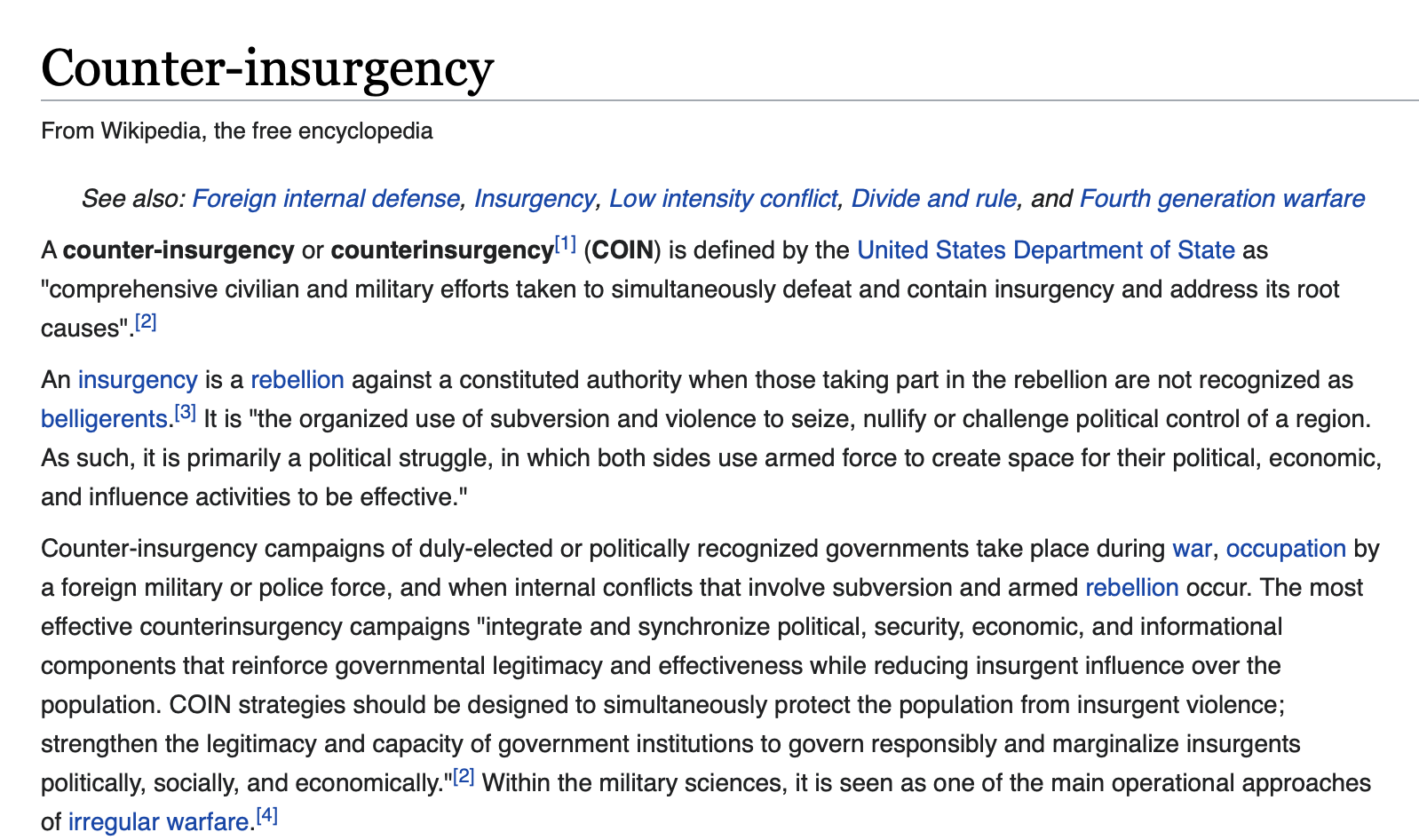 Counter-insurgency

From Wikipedia, the free encyclopedia

See also: Foreign internal defense, Insurgency, Low intensity conflict, Divide and rule, and Fourth generation warfare

A counter-insurgency or counterinsurgency[1] (COIN) is defined by the United States Department of State as "comprehensive civilian and military efforts taken to simultaneously defeat and contain insurgency and address its root causes".[2]

An insurgency is a rebellion against a constituted authority when those taking part in the rebellion are not recognized as belligerents.[3] It is "the organized use of subversion and violence to seize, nullify or challenge political control of a region. As such, it is primarily a political struggle, in which both sides use armed force to create space for their political, economic, and influence activities to be effective."

Counter-insurgency campaigns of duly-elected or politically recognized governments take place during war, occupation by a foreign military or police force, and when internal conflicts that involve subversion and armed rebellion occur. The most effective counterinsurgency campaigns "integrate and synchronize political, security, economic, and informational components that reinforce governmental legitimacy and effectiveness while reducing insurgent influence over the population. COIN strategies should be designed to simultaneously protect the population from insurgent violence; strengthen the legitimacy and capacity of government institutions to govern responsibly and marginalize insurgents politically, socially, and economically."[2] Within the military sciences, it is seen as one of the main operational approaches of irregular warfare.[4]